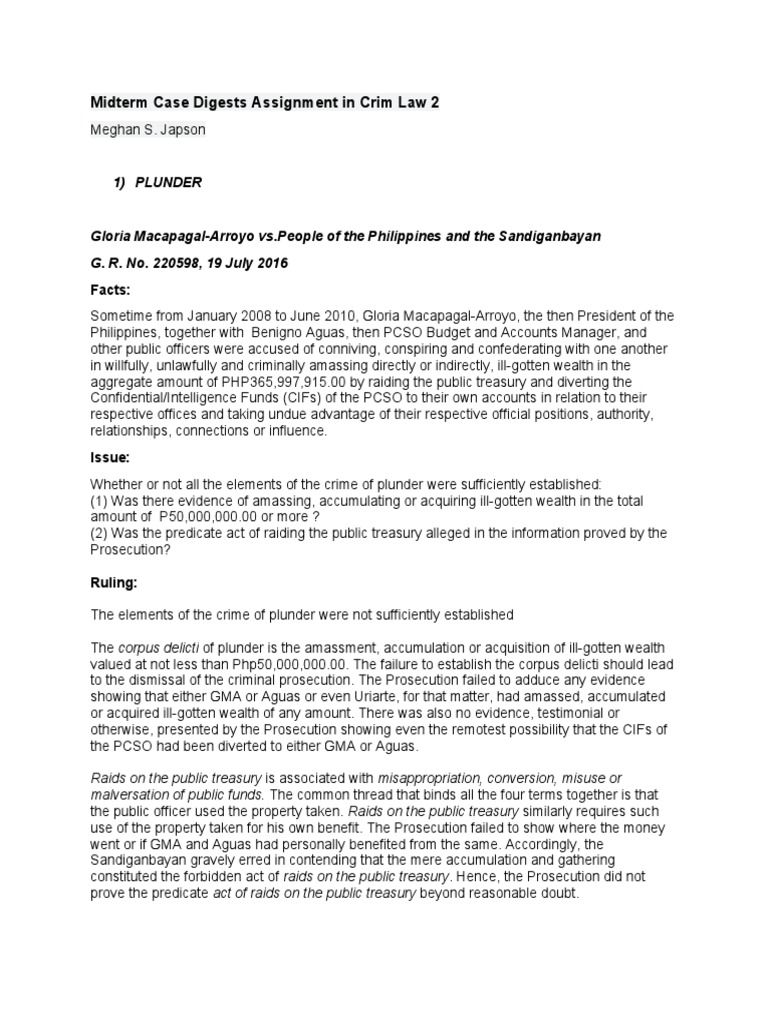 Midterm Case Digests Assignment in Crim Law 2

Meghan S. Japson

1) PLUNDER

Gloria Macapagal-Arroyo vs.People of the Philippines and the Sandiganbayan

G. R. No. 220598, 19 July 2016

Facts:

Sometime from January 2008 to June 2010, Gloria Macapagal-Arroyo, the then President of the Philippines, together with Benigno Aguas, then PCSO Budget and Accounts Manager, and other public officers were accused of conniving, conspiring and confederating with one another in willfully, unlawfully and criminally amassing directly or indirectly, ill-gotten wealth in the aggregate amount of PHP365,997,915.00 by raiding the public treasury and diverting the Confidential/Intelligence Funds (CIFs) of the PCSO to their own accounts in relation to their respective offices and taking undue advantage of their respective official positions, authority, relationships, connections or influence.

Issue:

Whether or not all the elements of the crime of plunder were sufficiently established:
(1) Was there evidence of amassing, accumulating or acquiring ill-gotten wealth in the total amount of P50,000,000.00 or more ?
(2) Was the predicate act of raiding the public treasury alleged in the information proved by the Prosecution?

Ruling:

The elements of the crime of plunder were not sufficiently established

The corpus delicti of plunder is the amassment, accumulation or acquisition of ill-gotten wealth valued at not less than Php50,000,000.00. The failure to establish the corpus delicti should lead to the dismissal of the criminal prosecution. The Prosecution failed to adduce any evidence showing that either GMA or Aguas or even Uriarte, for that matter, had amassed, accumulated or acquired ill-gotten wealth of any amount. There was also no evidence, testimonial or otherwise, presented by the Prosecution showing even the remotest possibility that the CIFs of the PCSO had been diverted to either GMA or Aguas.

Raids on the public treasury is associated with misappropriation, conversion, misuse or malversation of public funds. The common thread that binds all the four terms together is that the public officer used the property taken. Raids on the public treasury similarly requires such use of the property taken for his own benefit. The Prosecution failed to show where the money went or if GMA and Aguas had personally benefited from the same. Accordingly, the Sandiganbayan gravely erred in contending that the mere accumulation and gathering constituted the forbidden act of raids on the public treasury. Hence, the Prosecution did not prove the predicate act of raids on the public treasury beyond reasonable doubt.